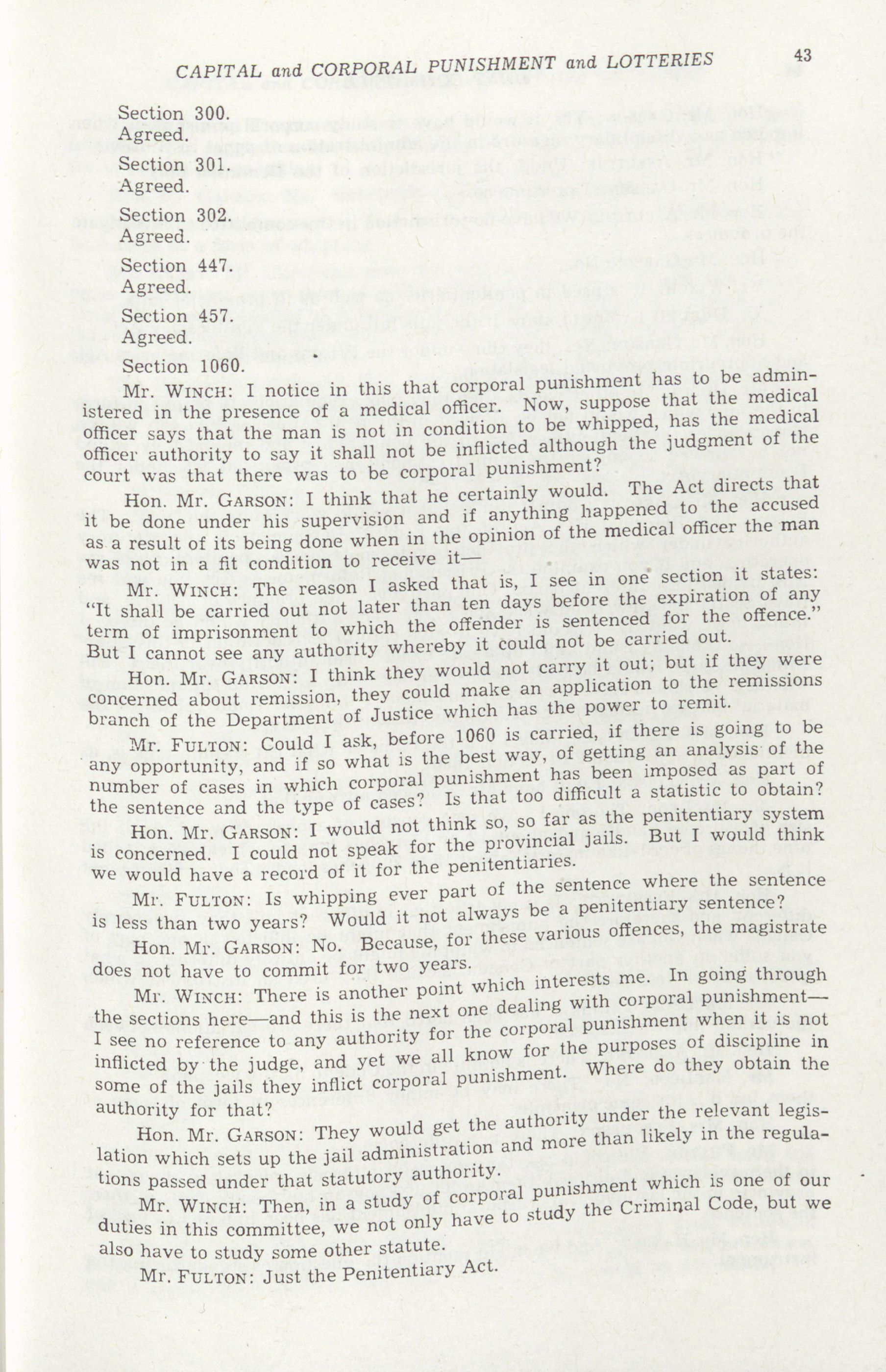 CAPITAL and CORPORAL PUNISHMENT and LOTTERIES 43

Section 300.
Agreed.

Section 301.
Agreed.

Section 302.
Agreed.

Section 447.
Agreed.

Section 457.
Agreed.

Section 1060.

Mr. WINCH: I notice in this that corporal punishment has to be administered in the presence of a medical officer. Now, suppose that the medical officer says that the man is not in condition to be whipped, has the medical officer authority to say it shall not be inflicted although the judgment of the court was that there was to be corporal punishment?

Hon. Mr. GARSON: I think that he certainly would. The Act directs that it be done under his supervision and if anything happened to the accused as a result of its being done when in the opinion of the medical officer the man was not in a fit condition to receive it—

Mr. WINCH: The reason I asked that is, I see in one section it states: "It shall be carried out not later than ten days before the expiration of any term of imprisonment to which the offender is sentenced for the offence." But I cannot see any authority whereby it could not be carried out.

Hon. Mr. GARSON: I think they would not carry it out; but if they were concerned about remission, they could make an application to the remissions branch of the Department of Justice which has the power to remit.

Mr. FULTON: Could I ask, before 1060 is carried, if there is going to be any opportunity, and if so what is the best way, of getting an analysis of the number of cases in which corporal punishment has been imposed as part of the sentence and the type of cases? Is that too difficult a statistic to obtain?

Hon. Mr. GARSON: I would not think so, so far as the penitentiary system is concerned. I could not speak for the provincial jails. But I would think we would have a record of it for the penitentiaries.

Mr. FULTON: Is whipping ever part of the sentence where the sentence is less than two years? Would it not always be a penitentiary sentence?

Hon. Mr. GARSON: No. Because, for these various offences, the magistrate does not have to commit for two years.

Mr. WINCH: There is another point which interests me. In going through the sections here—and this is the next one dealing with corporal punishment—I see no reference to any authority for the corporal punishment when it is not inflicted by the judge, and yet we all know for the purposes of discipline in some of the jails they inflict corporal punishment. Where do they obtain the authority for that?

Hon. Mr. GARSON: They would get the authority under the relevant legislation which sets up the jail administration and more than likely in the regulations passed under that statutory authority.

Mr. WINCH: Then, in a study of corporal punishment which is one of our duties in this committee, we not only have to study the Criminal Code, but we also have to study some other statute.

Mr. FULTON: Just the Penitentiary Act.